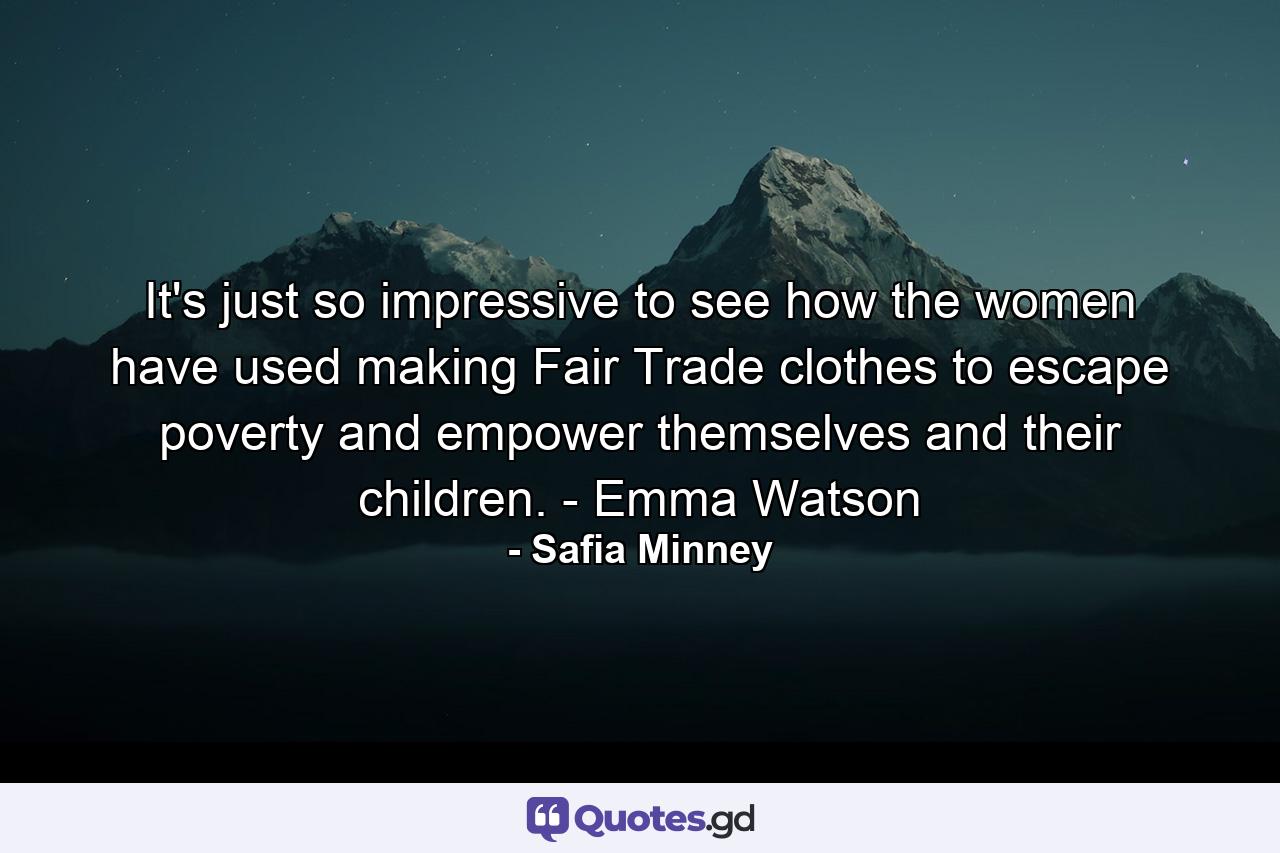 It's just so impressive to see how the women have used making Fair Trade clothes to escape poverty and empower themselves and their children. - Emma Watson
- Safia Minney

Quotes.gd